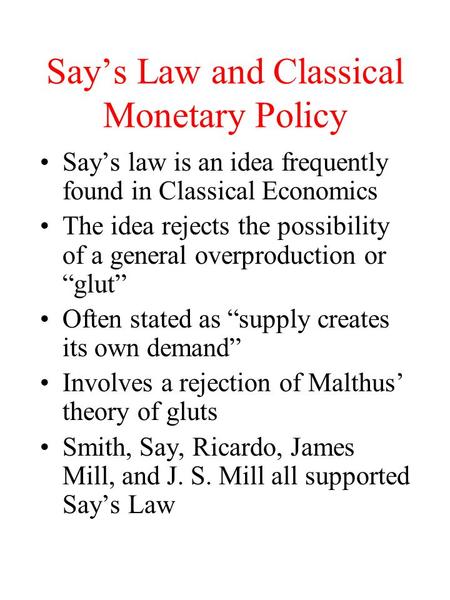 Say’s Law and Classical Monetary Policy

• Say’s law is an idea frequently found in Classical Economics
• The idea rejects the possibility of a general overproduction or “glut”
• Often stated as “supply creates its own demand”
• Involves a rejection of Malthus’ theory of gluts
• Smith, Say, Ricardo, James Mill, and J. S. Mill all supported Say’s Law